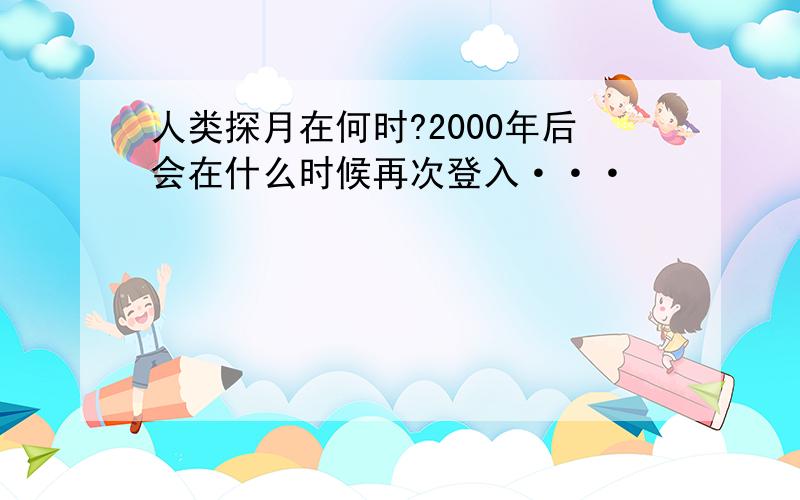 人类探月在何时?2000年后会在什么时候再次登入···